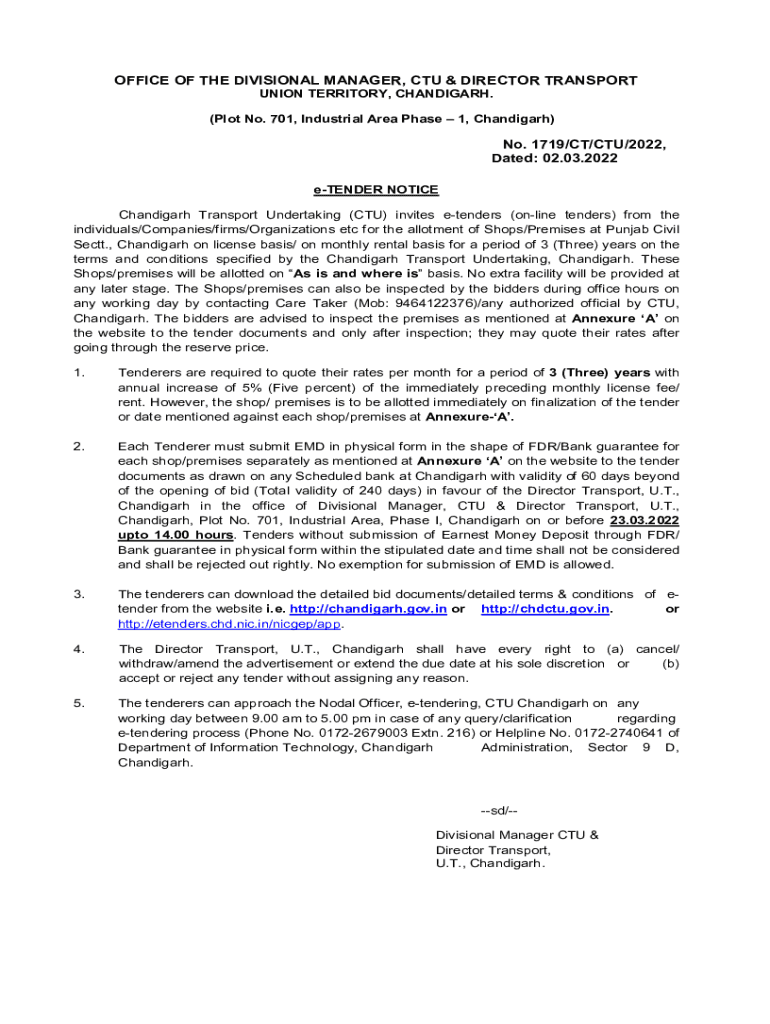 OFFICE OF THE DIVISIONAL MANAGER, CTU & DIRECTOR TRANSPORT
UNION TERRITORY, CHANDIGARH.

(Plot No. 701, Industrial Area Phase – 1, Chandigarh)

No. 1719/CT/CTU/2022,
Dated: 02.03.2022

e-TENDER NOTICE

Chandigarh Transport Undertaking (CTU) invites e-tenders (on-line tenders) from the individuals/Companies/firms/Organizations etc for the allotment of Shops/Premises at Punjab Civil Sectt., Chandigarh on license basis/ on monthly rental basis for a period of 3 (Three) years on the terms and conditions specified by the Chandigarh Transport Undertaking, Chandigarh. These Shops/premises will be allotted on "As is and where is" basis. No extra facility will be provided at any later stage. The Shops/premises can also be inspected by the bidders during office hours on any working day by contacting Care Taker (Mob: 9464122376)/any authorized official by CTU, Chandigarh. The bidders are advised to inspect the premises as mentioned at Annexure 'A' on the website to the tender documents and only after inspection; they may quote their rates after going through the reserve price.

1. Tenderers are required to quote their rates per month for a period of 3 (Three) years with annual increase of 5% (Five percent) of the immediately preceding monthly license fee/ rent. However, the shop/ premises is to be allotted immediately on finalization of the tender or date mentioned against each shop/premises at Annexure-'A'.

2. Each Tenderer must submit EMD in physical form in the shape of FDR/Bank guarantee for each shop/premises separately as mentioned at Annexure 'A' on the website to the tender documents as drawn on any Scheduled bank at Chandigarh with validity of 60 days beyond of the opening of bid (Total validity of 240 days) in favour of the Director Transport, U.T., Chandigarh in the office of Divisional Manager, CTU & Director Transport, U.T., Chandigarh, Plot No. 701, Industrial Area, Phase I, Chandigarh on or before 23.03.2022 upto 14.00 hours. Tenders without submission of Earnest Money Deposit through FDR/ Bank guarantee in physical form within the stipulated date and time shall not be considered and shall be rejected out rightly. No exemption for submission of EMD is allowed.

3. The tenderers can download the detailed bid documents/detailed terms & conditions of e-tender from the website i.e. http://chandigarh.gov.in or http://chdctu.gov.in. or http://etenders.chd.nic.in/nicgep/app.

4. The Director Transport, U.T., Chandigarh shall have every right to (a) cancel/ withdraw/amend the advertisement or extend the due date at his sole discretion or (b) accept or reject any tender without assigning any reason.

5. The tenderers can approach the Nodal Officer, e-tendering, CTU Chandigarh on any working day between 9.00 am to 5.00 pm in case of any query/clarification regarding e-tendering process (Phone No. 0172-2679003 Extn. 216) or Helpline No. 0172-2740641 of Department of Information Technology, Chandigarh Administration, Sector 9 D, Chandigarh.

--sd/--

Divisional Manager CTU &
Director Transport,
U.T., Chandigarh.